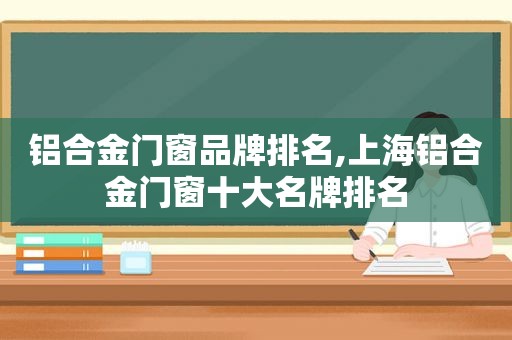 铝合金门窗品牌排名,上海铝合金门窗十大名牌排名